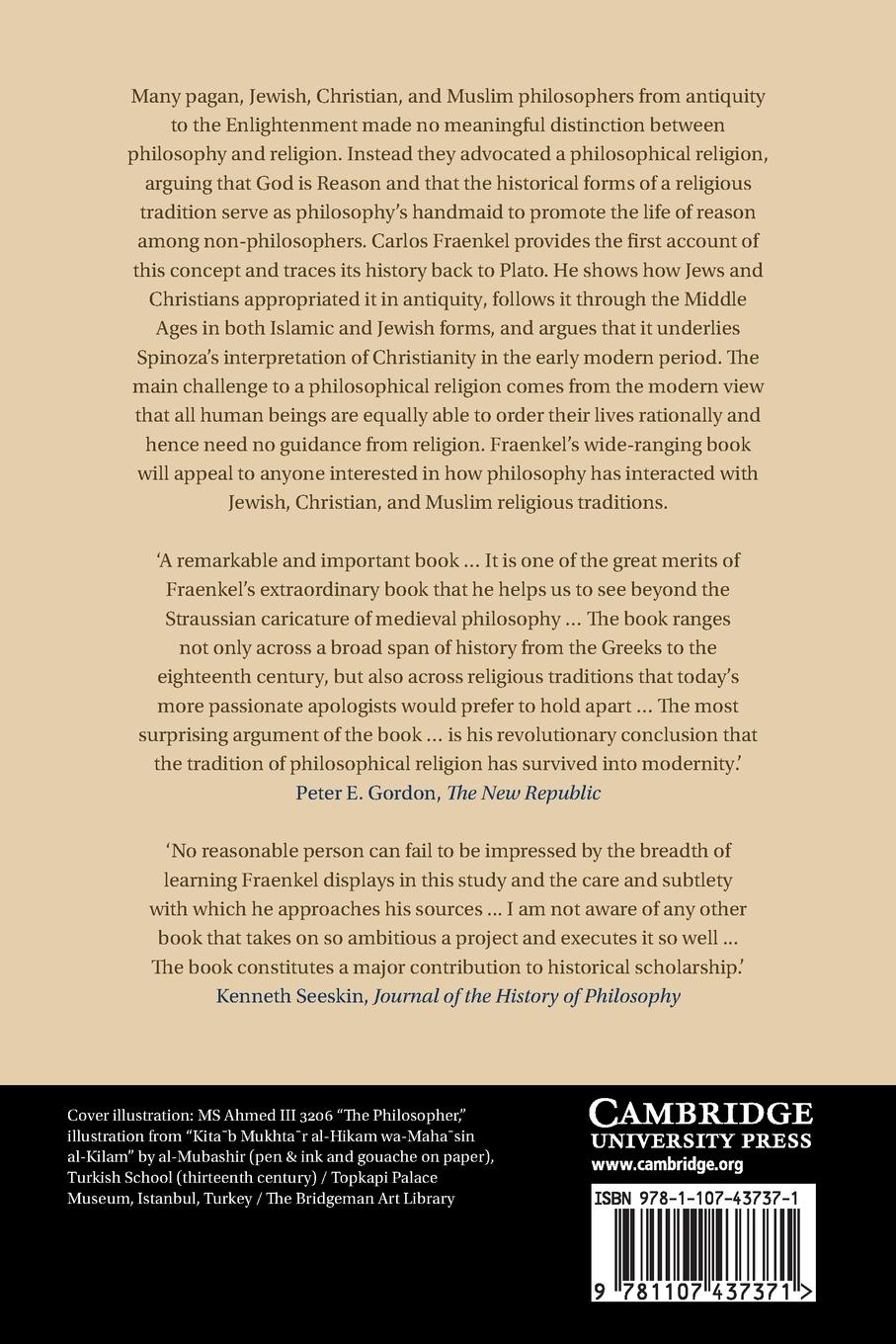 Many pagan, Jewish, Christian, and Muslim philosophers from antiquity to the Enlightenment made no meaningful distinction between philosophy and religion. Instead they advocated a philosophical religion, arguing that God is Reason and that the historical forms of a religious tradition serve as philosophy's handmaid to promote the life of reason among non-philosophers. Carlos Fraenkel provides the first account of this concept and traces its history back to Plato. He shows how Jews and Christians appropriated it in antiquity, follows it through the Middle Ages in both Islamic and Jewish forms, and argues that it underlies Spinoza's interpretation of Christianity in the early modern period. The main challenge to a philosophical religion comes from the modern view that all human beings are equally able to order their lives rationally and hence need no guidance from religion. Fraenkel's wide-ranging book will appeal to anyone interested in how philosophy has interacted with Jewish, Christian, and Muslim religious traditions.

'A remarkable and important book ... It is one of the great merits of Fraenkel's extraordinary book that he helps us to see beyond the Straussian caricature of medieval philosophy ... The book ranges not only across a broad span of history from the Greeks to the eighteenth century, but also across religious traditions that today's more passionate apologists would prefer to hold apart ... The most surprising argument of the book ... is his revolutionary conclusion that the tradition of philosophical religion has survived into modernity.'
Peter E. Gordon, The New Republic

'No reasonable person can fail to be impressed by the breadth of learning Fraenkel displays in this study and the care and subtlety with which he approaches his sources ... I am not aware of any other book that takes on so ambitious a project and executes it so well ... The book constitutes a major contribution to historical scholarship.'
Kenneth Seeskin, Journal of the History of Philosophy

Cover illustration: MS Ahmed III 3206 "The Philosopher," illustration from "Kita¯b Mukhta¯r al-Hikam wa-Maha¯sin al-Kilam" by al-Mubashir (pen & ink and gouache on paper), Turkish School (thirteenth century) / Topkapi Palace Museum, Istanbul, Turkey / The Bridgeman Art Library

CAMBRIDGE
UNIVERSITY PRESS
www.cambridge.org

ISBN 978-1-107-43737-1

9 781107 437371 >